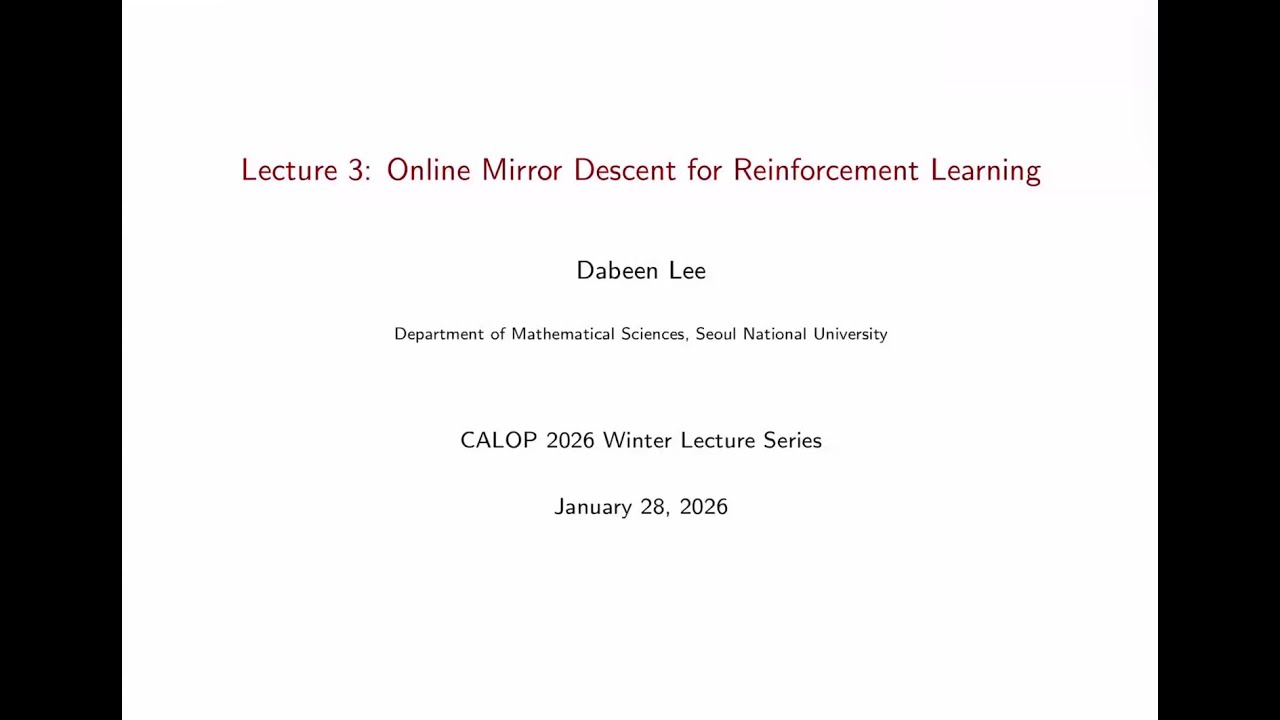 Lecture 3: Online Mirror Descent for Reinforcement Learning

Dabeen Lee

Department of Mathematical Sciences, Seoul National University

CALOP 2026 Winter Lecture Series

January 28, 2026